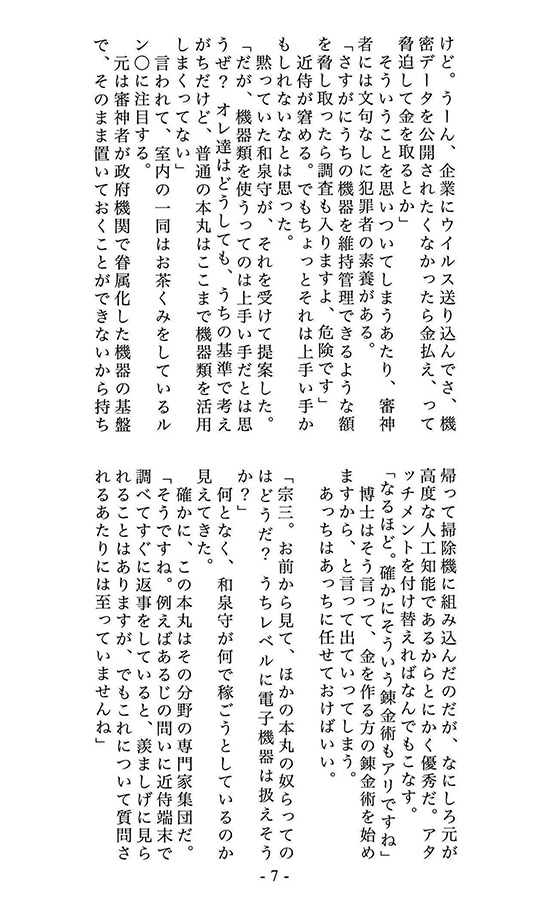 けど。うーん、企業にウイルス送り込んでさ、機密データを公開されたくなかったら金払え、って脅迫して金を取るとか」
そういうことを思いついてしまうあたり、審神者には文句なしに犯罪者の素養がある。
「さすがにうちの機器を維持管理できるような額を脅し取ったら調査も入りますよ、危険です」
近侍が窘める。でもちょっとそれは上手い手かもしれないなとは思った。
黙っていた和泉守が、それを受けて提案した。
「だが、機器類を使うってのは上手い手だとは思うぜ？　オレ達はどうしても、うちの基準で考えがちだけど、普通の本丸はここまで機器類を活用しまくってない」
言われて、室内の一同はお茶くみをしているルン〇に注目する。
元は審神者が政府機関で眷属化した機器の基盤で、そのまま置いておくことができないから持ち帰って掃除機に組み込んだのだが、なにしろ元が高度な人工知能であるからとにかく優秀だ。アタッチメントを付け替えればなんでもこなす。
「なるほど。確かにそういう錬金術もアリですね」
博士はそう言って、金を作る方の錬金術を始めますから、と言って出ていってしまう。
あっちはあっちに任せておけばいい。
「宗三。お前から見て、ほかの本丸の奴らってのはどうだ？　うちレベルに電子機器は扱えそうか？」
何となく、和泉守が何で稼ごうとしているのか見えてきた。
確かに、この本丸はその分野の専門家集団だ。
「そうですね。例えばあるじの問いに近侍端末で調べてすぐに返事をしていると、羨ましげに見られることはありますが、でもこれについて質問されるあたりには至っていませんね」

- 7 -